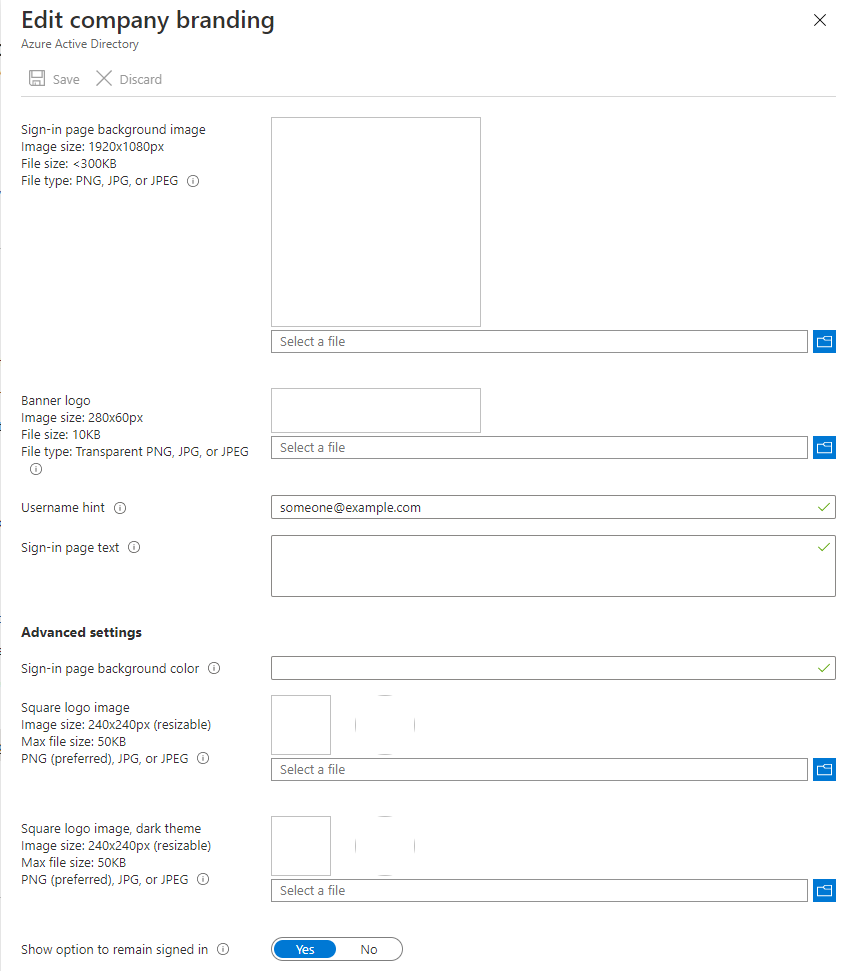 Edit company branding
Azure Active Directory

Save Discard

Sign-in page background image
Image size: 1920x1080px
File size: <300KB
File type: PNG, JPG, or JPEG

Select a file

Banner logo
Image size: 280x60px
File size: 10KB
File type: Transparent PNG, JPG, or JPEG

Select a file

Username hint

someone@example.com

Sign-in page text

Advanced settings

Sign-in page background color

Square logo image
Image size: 240x240px (resizable)
Max file size: 50KB
PNG (preferred), JPG, or JPEG

Select a file

Square logo image, dark theme
Image size: 240x240px (resizable)
Max file size: 50KB
PNG (preferred), JPG, or JPEG

Select a file

Show option to remain signed in

Yes No